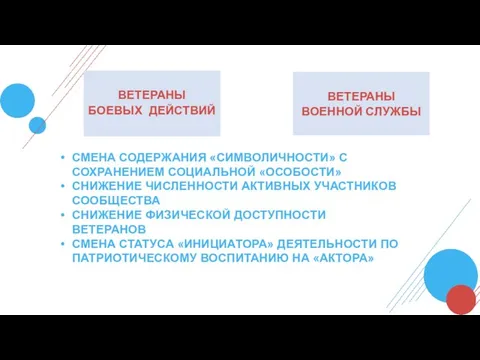 ВЕТЕРАНЫ БОЕВЫХ ДЕЙСТВИЙ

ВЕТЕРАНЫ ВОЕННОЙ СЛУЖБЫ

• СМЕНА СОДЕРЖАНИЯ «СИМВОЛИЧНОСТИ» С СОХРАНЕНИЕМ СОЦИАЛЬНОЙ «ОСОБОСТИ»
• СНИЖЕНИЕ ЧИСЛЕННОСТИ АКТИВНЫХ УЧАСТНИКОВ СООБЩЕСТВА
• СНИЖЕНИЕ ФИЗИЧЕСКОЙ ДОСТУПНОСТИ ВЕТЕРАНОВ
• СМЕНА СТАТУСА «ИНИЦИАТОРА» ДЕЯТЕЛЬНОСТИ ПО ПАТРИОТИЧЕСКОМУ ВОСПИТАНИЮ НА «АКТОРА»